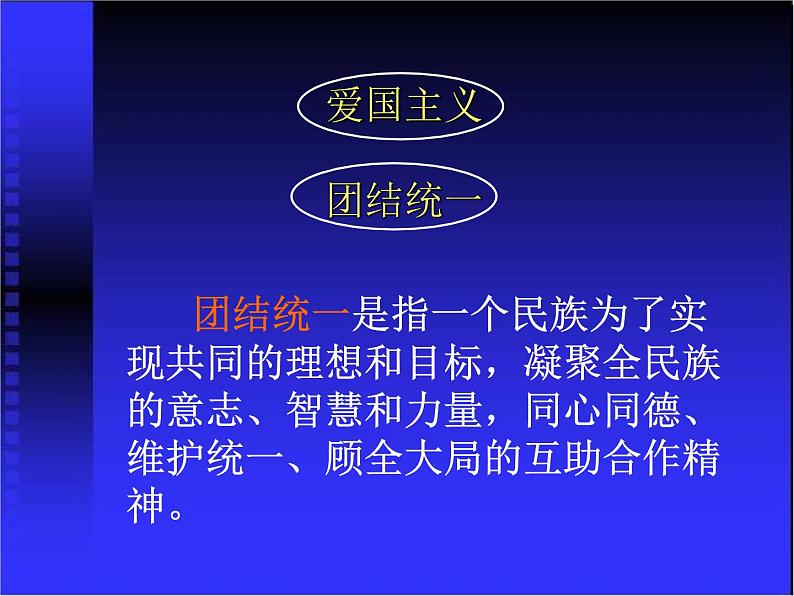 爱国主义

团结统一

团结统一是指一个民族为了实现共同的理想和目标，凝聚全民族的意志、智慧和力量，同心同德、维护统一、顾全大局的互助合作精神。